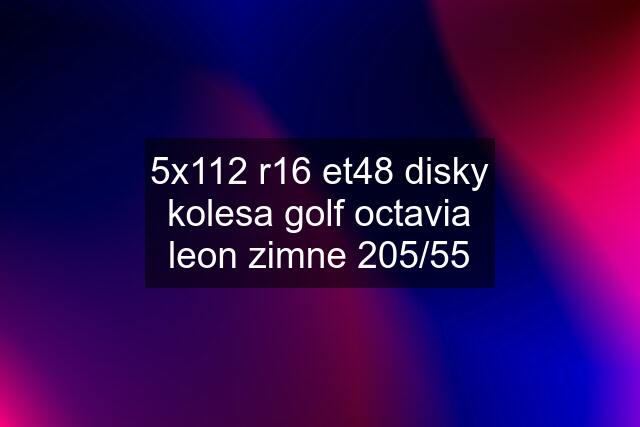 5x112 r16 et48 disky kolesa golf octavia leon zimne 205/55